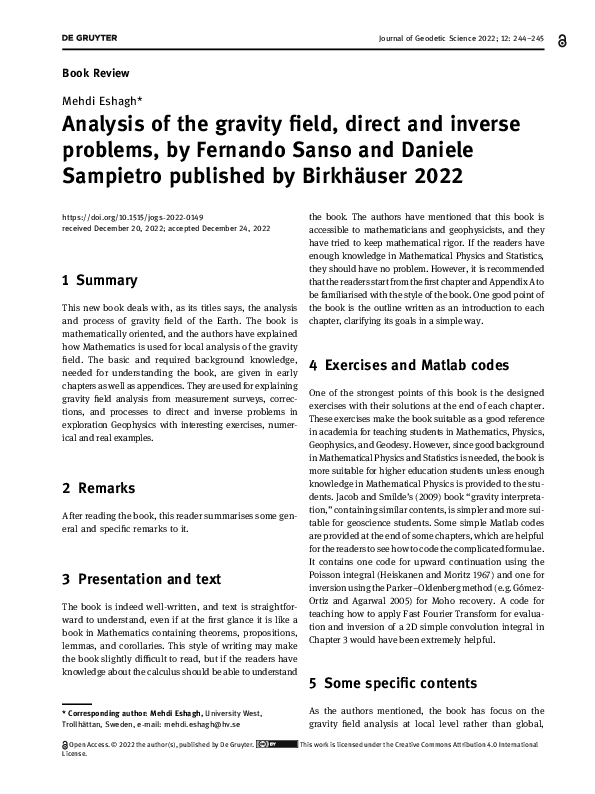 DE GRUYTER

Journal of Geodetic Science 2022; 12: 244–245

Book Review

Mehdi Eshagh*

Analysis of the gravity field, direct and inverse problems, by Fernando Sanso and Daniele Sampietro published by Birkhäuser 2022

https://doi.org/10.1515/jogs-2022-0149
received December 20, 2022; accepted December 24, 2022

1 Summary

This new book deals with, as its titles says, the analysis and process of gravity field of the Earth. The book is mathematically oriented, and the authors have explained how Mathematics is used for local analysis of the gravity field. The basic and required background knowledge, needed for understanding the book, are given in early chapters as well as appendices. They are used for explaining gravity field analysis from measurement surveys, corrections, and processes to direct and inverse problems in exploration Geophysics with interesting exercises, numerical and real examples.

2 Remarks

After reading the book, this reader summarises some general and specific remarks to it.

3 Presentation and text

The book is indeed well-written, and text is straightforward to understand, even if at the first glance it is like a book in Mathematics containing theorems, propositions, lemmas, and corollaries. This style of writing may make the book slightly difficult to read, but if the readers have knowledge about the calculus should be able to understand

* Corresponding author: Mehdi Eshagh, University West, Trollhättan, Sweden, e-mail: mehdi.eshagh@hv.se

the book. The authors have mentioned that this book is accessible to mathematicians and geophysicists, and they have tried to keep mathematical rigor. If the readers have enough knowledge in Mathematical Physics and Statistics, they should have no problem. However, it is recommended that the readers start from the first chapter and Appendix A to be familiarised with the style of the book. One good point of the book is the outline written as an introduction to each chapter, clarifying its goals in a simple way.

4 Exercises and Matlab codes

One of the strongest points of this book is the designed exercises with their solutions at the end of each chapter. These exercises make the book suitable as a good reference in academia for teaching students in Mathematics, Physics, Geophysics, and Geodesy. However, since good background in Mathematical Physics and Statistics is needed, the book is more suitable for higher education students unless enough knowledge in Mathematical Physics is provided to the students. Jacob and Smilde's (2009) book "gravity interpretation," containing similar contents, is simpler and more suitable for geoscience students. Some simple Matlab codes are provided at the end of some chapters, which are helpful for the readers to see how to code the complicated formulae. It contains one code for upward continuation using the Poisson integral (Heiskanen and Moritz 1967) and one for inversion using the Parker–Oldenberg method (e.g. Gómez-Ortiz and Agarwal 2005) for Moho recovery. A code for teaching how to apply Fast Fourier Transform for evaluation and inversion of a 2D simple convolution integral in Chapter 3 would have been extremely helpful.

5 Some specific contents

As the authors mentioned, the book has focus on the gravity field analysis at local level rather than global,

Open Access. © 2022 the author(s), published by De Gruyter. This work is licensed under the Creative Commons Attribution 4.0 International License.